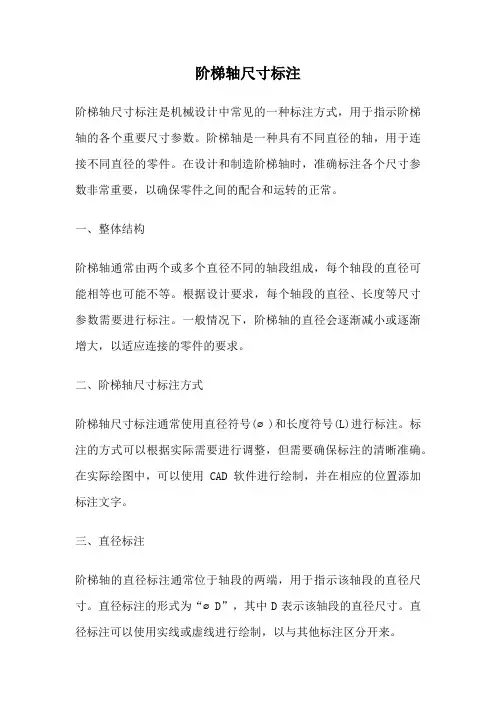 阶梯轴尺寸标注

阶梯轴尺寸标注是机械设计中常见的一种标注方式，用于指示阶梯轴的各个重要尺寸参数。阶梯轴是一种具有不同直径的轴，用于连接不同直径的零件。在设计和制造阶梯轴时，准确标注各个尺寸参数非常重要，以确保零件之间的配合和运转的正常。

一、整体结构

阶梯轴通常由两个或多个直径不同的轴段组成，每个轴段的直径可能相等也可能不等。根据设计要求，每个轴段的直径、长度等尺寸参数需要进行标注。一般情况下，阶梯轴的直径会逐渐减小或逐渐增大，以适应连接的零件的要求。

二、阶梯轴尺寸标注方式

阶梯轴尺寸标注通常使用直径符号(⌀)和长度符号(L)进行标注。标注的方式可以根据实际需要进行调整，但需要确保标注的清晰准确。在实际绘图中，可以使用 CAD 软件进行绘制，并在相应的位置添加标注文字。

三、直径标注

阶梯轴的直径标注通常位于轴段的两端，用于指示该轴段的直径尺寸。直径标注的形式为“⌀ D”，其中 D 表示该轴段的直径尺寸。直径标注可以使用实线或虚线进行绘制，以与其他标注区分开来。